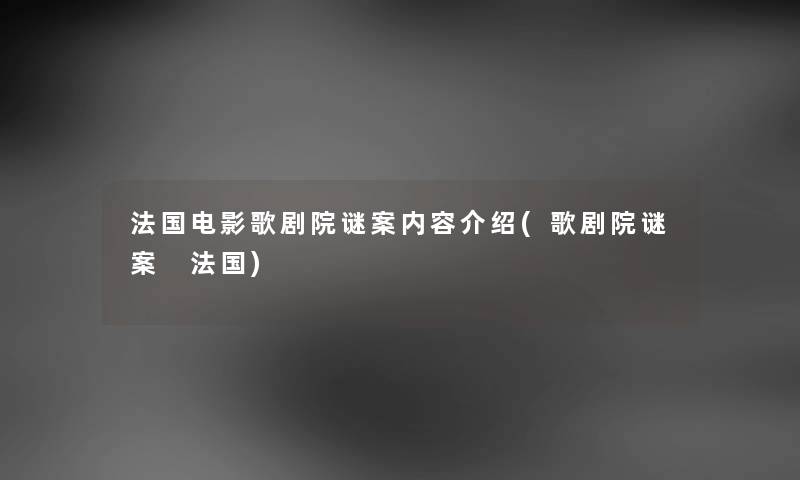 法国电影歌剧院谜案内容介绍(歌剧院谜案 法国)